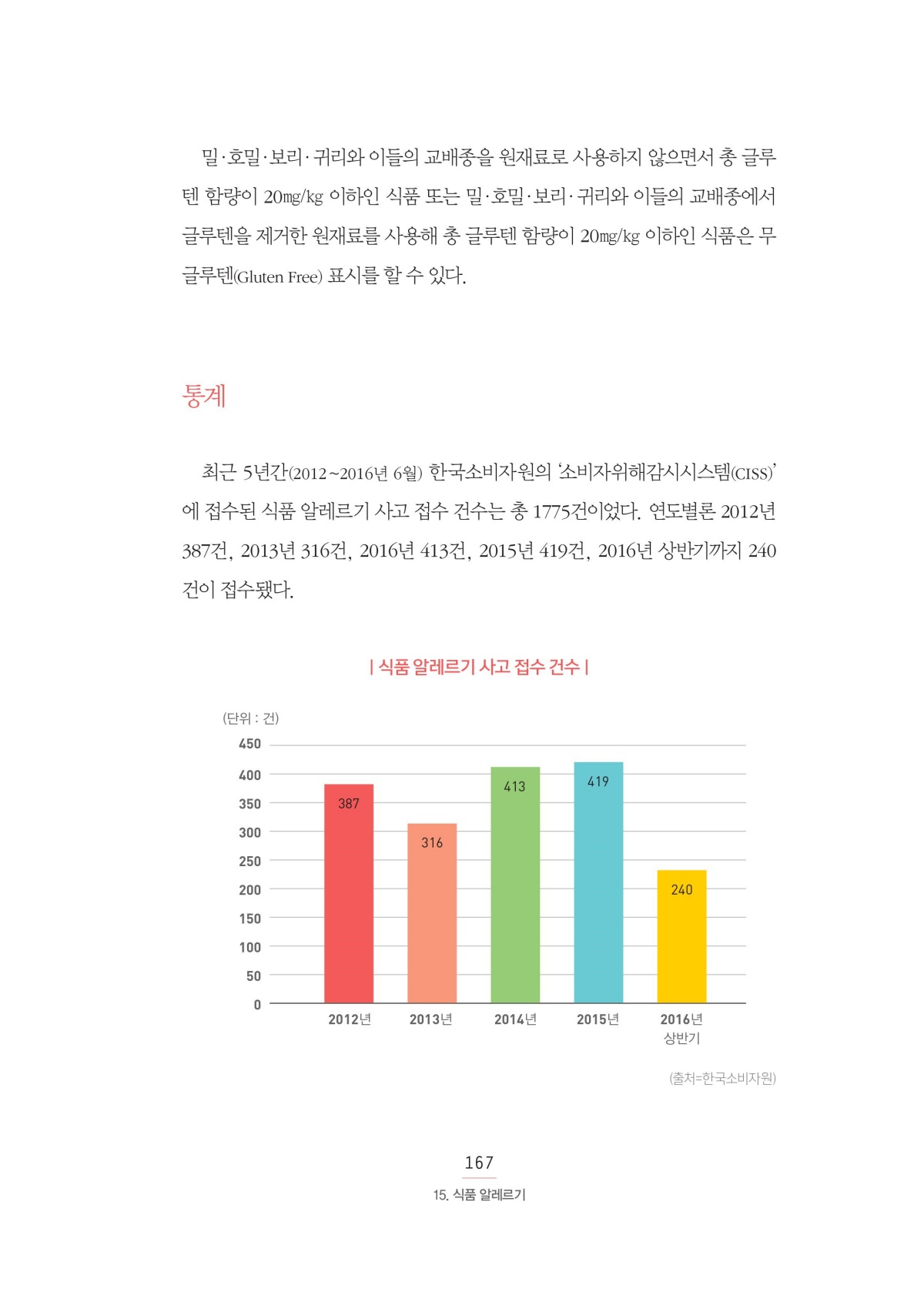 밀·호밀·보리·귀리와 이들의 교배종을 원재료로 사용하지 않으면서 총 글루텐 함량이 20㎎/kg 이하인 식품 또는 밀·호밀·보리·귀리와 이들의 교배종에서 글루텐을 제거한 원재료를 사용해 총 글루텐 함량이 20㎎/kg 이하인 식품은 무글루텐(Gluten Free) 표시를 할 수 있다.

통계

최근 5년간(2012~2016년 6월) 한국소비자원의 '소비자위해감시시스템(CISS)'에 접수된 식품 알레르기 사고 접수 건수는 총 1775건이었다. 연도별론 2012년 387건, 2013년 316건, 2016년 413건, 2015년 419건, 2016년 상반기까지 240건이 접수됐다.

| 식품 알레르기 사고 접수 건수 |

(단위 : 건)

450
400
350
300
250
200
150
100
50
0

387
316
413
419
240

2012년
2013년
2014년
2015년
2016년 상반기

(출처=한국소비자원)

167
15. 식품 알레르기